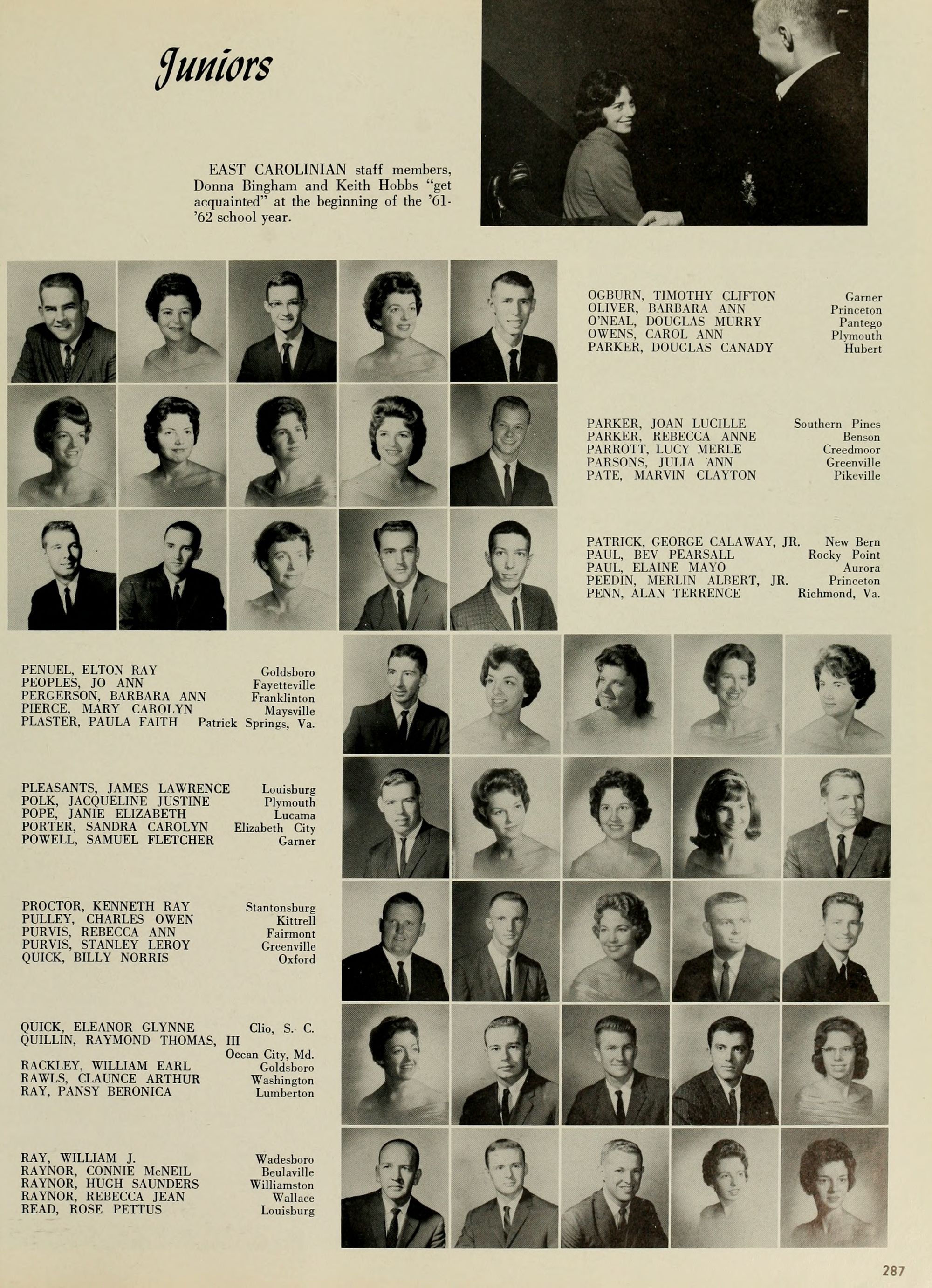 Juniors

EAST CAROLINIAN staff members, Donna Bingham and Keith Hobbs "get acquainted" at the beginning of the '61-'62 school year.

OGBURN, TIMOTHY CLIFTON Garner
OLIVER, BARBARA ANN Princeton
O'NEAL, DOUGLAS MURRY Pantego
OWENS, CAROL ANN Plymouth
PARKER, DOUGLAS CANADY Hubert

PARKER, JOAN LUCILLE Southern Pines
PARKER, REBECCA ANNE Benson
PARROTT, LUCY MERLE Creedmoor
PARSONS, JULIA ANN Greenville
PATE, MARVIN CLAYTON Pikeville

PATRICK, GEORGE CALAWAY, JR. New Bern
PAUL, BEV PEARSALL Rocky Point
PAUL, ELAINE MAYO Aurora
PEEDIN, MERLIN ALBERT, JR. Princeton
PENN, ALAN TERRENCE Richmond, Va.

PENUEL, ELTON RAY Goldsboro
PEOPLES, JO ANN Fayetteville
PERGERSON, BARBARA ANN Franklinton
PIERCE, MARY CAROLYN Maysville
PLASTER, PAULA FAITH Patrick Springs, Va.

PLEASANTS, JAMES LAWRENCE Louisburg
POLK, JACQUELINE JUSTINE Plymouth
POPE, JANIE ELIZABETH Lucama
PORTER, SANDRA CAROLYN Elizabeth City
POWELL, SAMUEL FLETCHER Garner

PROCTOR, KENNETH RAY Stantonsburg
PULLEY, CHARLES OWEN Kittrell
PURVIS, REBECCA ANN Fairmont
PURVIS, STANLEY LEROY Greenville
QUICK, BILLY NORRIS Oxford

QUICK, ELEANOR GLYNNE Clio, S. C.
QUILLIN, RAYMOND THOMAS, III Ocean City, Md.
RACKLEY, WILLIAM EARL Goldsboro
RAWLS, CLAUNCE ARTHUR Washington
RAY, PANSY BERONICA Lumberton

RAY, WILLIAM J. Wadesboro
RAYNOR, CONNIE McNEIL Beulaville
RAYNOR, HUGH SAUNDERS Williamston
RAYNOR, REBECCA JEAN Wallace
READ, ROSE PETTUS Louisburg

287